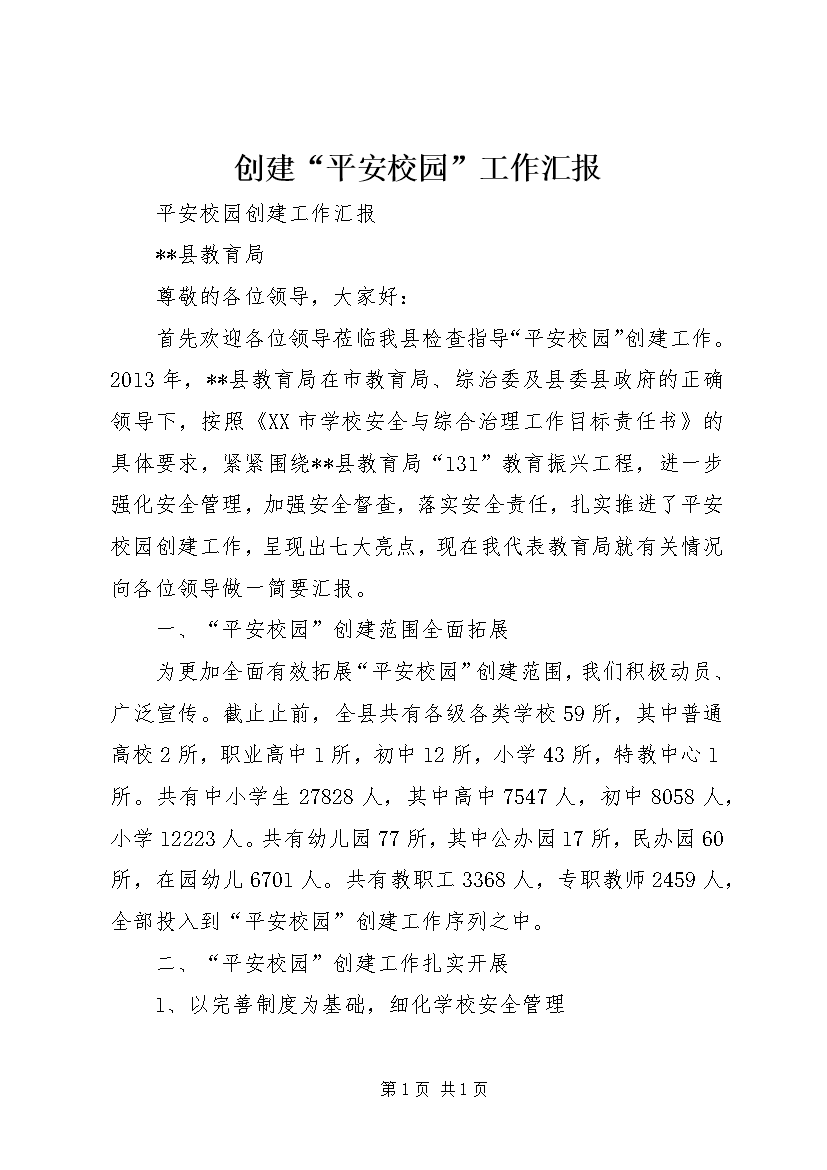 创建“平安校园”工作汇报

平安校园创建工作汇报

**县教育局

尊敬的各位领导，大家好：

首先欢迎各位领导莅临我县检查指导“平安校园”创建工作。2013年，**县教育局在市教育局、综治委及县委县政府的正确领导下，按照《XX市学校安全与综合治理工作目标责任书》的具体要求，紧紧围绕**县教育局“131”教育振兴工程，进一步强化安全管理，加强安全督查，落实安全责任，扎实推进了平安校园创建工作，呈现出七大亮点，现在我代表教育局就有关情况向各位领导做一简要汇报。

一、“平安校园”创建范围全面拓展

为更加全面有效拓展“平安校园”创建范围，我们积极动员、广泛宣传。截止止前，全县共有各级各类学校59所，其中普通高校2所，职业高中1所，初中12所，小学43所，特教中心1所。共有中小学生27828人，其中高中7547人，初中8058人，小学12223人。共有幼儿园77所，其中公办园17所，民办园60所，在园幼儿6701人。共有教职工3368人，专职教师2459人，全部投入到“平安校园”创建工作序列之中。

二、“平安校园”创建工作扎实开展

1、以完善制度为基础，细化学校安全管理

第1页 共1页